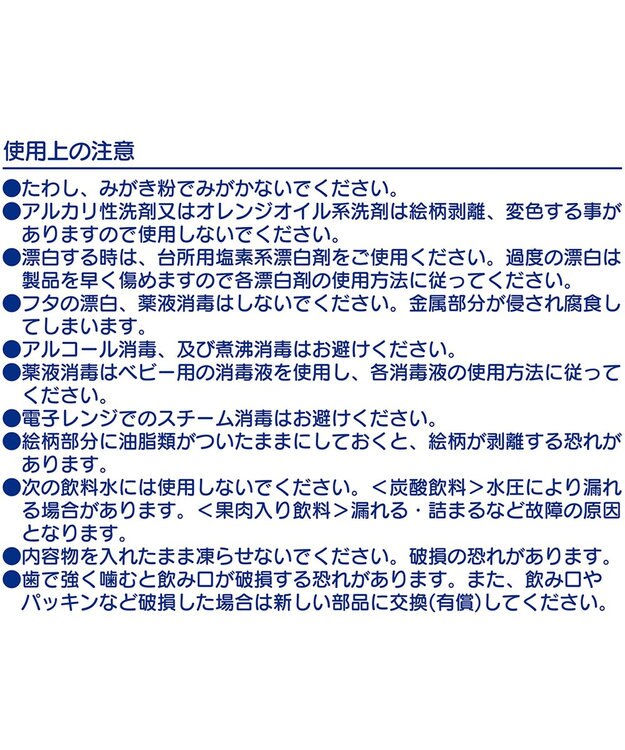 使用上の注意

●たわし、みがき粉でみがかないでください。

●アルカリ性洗剤又はオレンジオイル系洗剤は絵柄剥離、変色する事がありますので使用しないでください。

●漂白する時は、台所用塩素系漂白剤をご使用ください。過度の漂白は製品を早く傷めますので各漂白剤の使用方法に従ってください。

●フタの漂白、薬液消毒はしないでください。金属部分が侵され腐食してしまいます。

●アルコール消毒、及び煮沸消毒はお避けください。

●薬液消毒はベビー用の消毒液を使用し、各消毒液の使用方法に従ってください。

●電子レンジでのスチーム消毒はお避けください。

●絵柄部分に油脂類がついたままにしておくと、絵柄が剥離する恐れがあります。

●次の飲料水には使用しないでください。＜炭酸飲料＞水圧により漏れる場合があります。＜果肉入り飲料＞漏れる・詰まるなど故障の原因となります。

●内容物を入れたまま凍らせないでください。破損の恐れがあります。

●歯で強く噛むと飲み口が破損する恐れがあります。また、飲み口やパッキンなど破損した場合は新しい部品に交換(有償)してください。